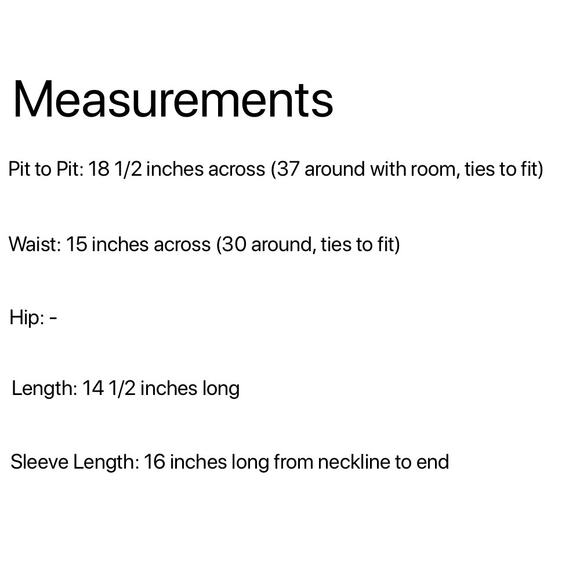 Measurements

Pit to Pit: 18 1/2 inches across (37 around with room, ties to fit)

Waist: 15 inches across (30 around, ties to fit)

Hip: -

Length: 14 1/2 inches long

Sleeve Length: 16 inches long from neckline to end